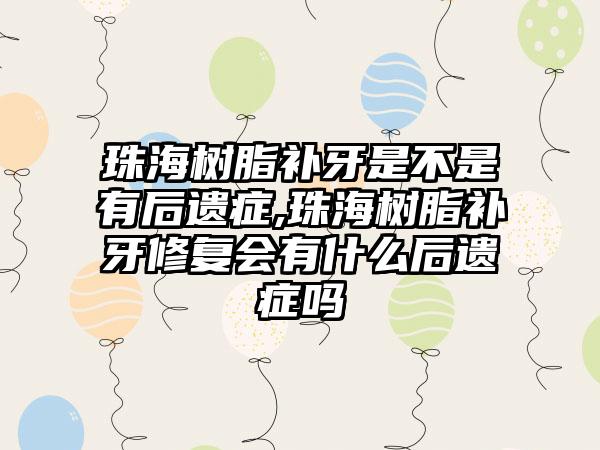 珠海树脂补牙是不是有后遗症,珠海树脂补牙修复会有什么后遗症吗